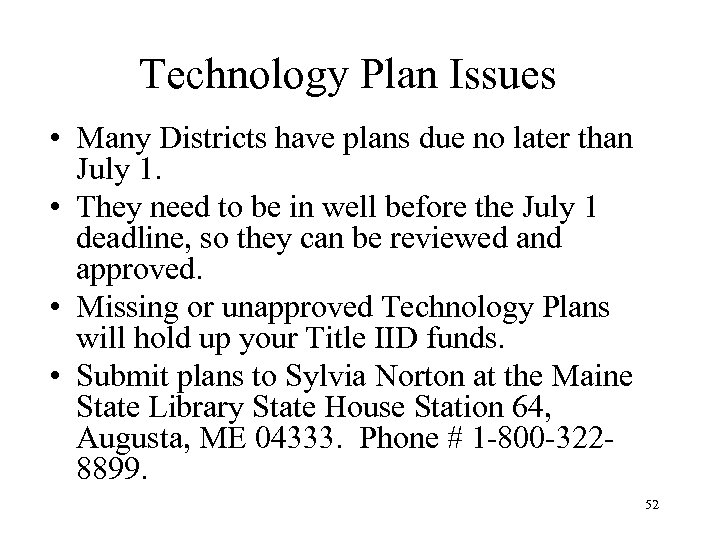 Technology Plan Issues

• Many Districts have plans due no later than July 1.
• They need to be in well before the July 1 deadline, so they can be reviewed and approved.
• Missing or unapproved Technology Plans will hold up your Title IID funds.
• Submit plans to Sylvia Norton at the Maine State Library State House Station 64, Augusta, ME 04333. Phone # 1-800-322-8899.

52